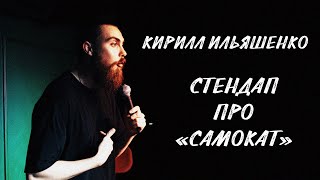 КИРИЛЛ ИЛЬЯШЕНКО

СТЕНДАП ПРО «САМОКАТ»